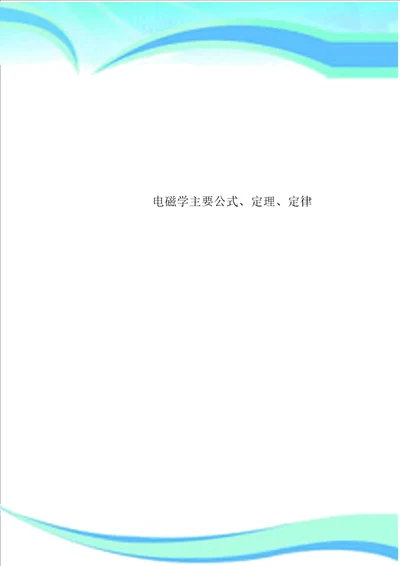 电磁学主要公式、定理、定律